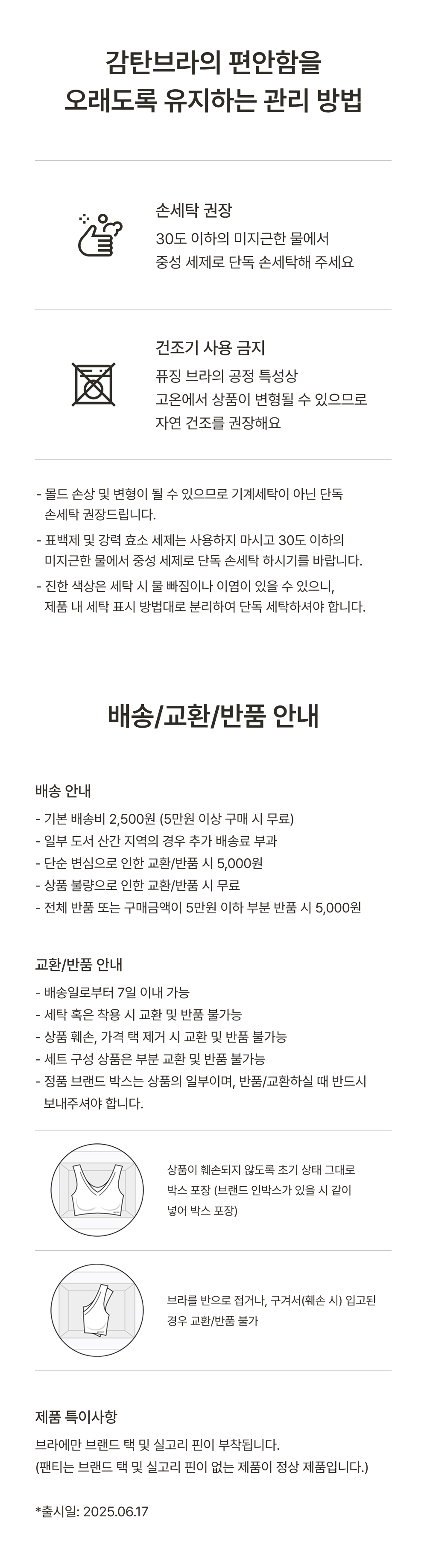 감탄브라의 편안함을
오래도록 유지하는 관리 방법

손세탁 권장
30도 이하의 미지근한 물에서
중성 세제로 단독 손세탁해 주세요

건조기 사용 금지
퓨징 브라의 공정 특성상
고온에서 상품이 변형될 수 있으므로
자연 건조를 권장해요

- 몰드 손상 및 변형이 될 수 있으므로 기계세탁이 아닌 단독 손세탁 권장드립니다.
- 표백제 및 강력 효소 세제는 사용하지 마시고 30도 이하의 미지근한 물에서 중성 세제로 단독 손세탁 하시기를 바랍니다.
- 진한 색상은 세탁 시 물 빠짐이나 이염이 있을 수 있으니, 제품 내 세탁 표시 방법대로 분리하여 단독 세탁하셔야 합니다.

배송/교환/반품 안내

배송 안내
- 기본 배송비 2,500원 (5만원 이상 구매 시 무료)
- 일부 도서 산간 지역의 경우 추가 배송료 부과
- 단순 변심으로 인한 교환/반품 시 5,000원
- 상품 불량으로 인한 교환/반품 시 무료
- 전체 반품 또는 구매금액이 5만원 이하 부분 반품 시 5,000원

교환/반품 안내
- 배송일로부터 7일 이내 가능
- 세탁 혹은 착용 시 교환 및 반품 불가능
- 상품 훼손, 가격 택 제거 시 교환 및 반품 불가능
- 세트 구성 상품은 부분 교환 및 반품 불가능
- 정품 브랜드 박스는 상품의 일부이며, 반품/교환하실 때 반드시 보내주셔야 합니다.

상품이 훼손되지 않도록 초기 상태 그대로 박스 포장 (브랜드 인박스가 있을 시 같이 넣어 박스 포장)

브라를 반으로 접거나, 구겨서(훼손 시) 입고된 경우 교환/반품 불가

제품 특이사항
브라에만 브랜드 택 및 실고리 핀이 부착됩니다.
(팬티는 브랜드 택 및 실고리 핀이 없는 제품이 정상 제품입니다.)

*출시일: 2025.06.17